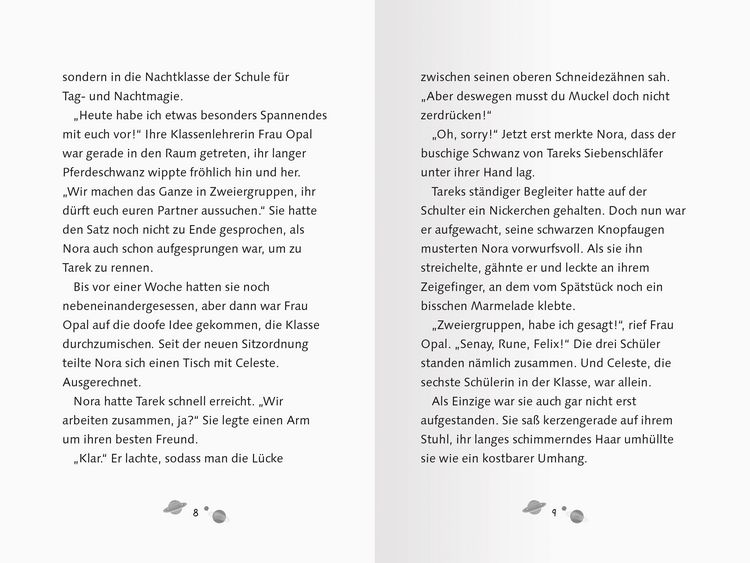 sondern in die Nachtklasse der Schule für Tag- und Nachtmagie.

„Heute habe ich etwas besonders Spannendes mit euch vor!“ Ihre Klassenlehrerin Frau Opal war gerade in den Raum getreten, ihr langer Pferdeschwanz wippte fröhlich hin und her. „Wir machen das Ganze in Zweiergruppen, ihr dürft euch euren Partner aussuchen.“ Sie hatte den Satz noch nicht zu Ende gesprochen, als Nora auch schon aufgesprungen war, um zu Tarek zu rennen.

Bis vor einer Woche hatten sie noch nebeneinandergesessen, aber dann war Frau Opal auf die doofe Idee gekommen, die Klasse durchzumischen. Seit der neuen Sitzordnung teilte Nora sich einen Tisch mit Celeste. Ausgerechnet.

Nora hatte Tarek schnell erreicht. „Wir arbeiten zusammen, ja?“ Sie legte einen Arm um ihren besten Freund.

„Klar.“ Er lachte, sodass man die Lücke

8

zwischen seinen oberen Schneidezähnen sah. „Aber deswegen musst du Muckel doch nicht zerdrücken!“

„Oh, sorry!“ Jetzt erst merkte Nora, dass der buschige Schwanz von Tareks Siebenschläfer unter ihrer Hand lag.

Tareks ständiger Begleiter hatte auf der Schulter ein Nickerchen gehalten. Doch nun war er aufgewacht, seine schwarzen Knopfaugen musterten Nora vorwurfsvoll. Als sie ihn streichelte, gähnte er und leckte an ihrem Zeigefinger, an dem vom Spätstück noch ein bisschen Marmelade klebte.

„Zweiergruppen, habe ich gesagt!“, rief Frau Opal. „Senay, Rune, Felix!“ Die drei Schüler standen nämlich zusammen. Und Celeste, die sechste Schülerin in der Klasse, war allein.

Als Einzige war sie auch gar nicht erst aufgestanden. Sie saß kerzengerade auf ihrem Stuhl, ihr langes schimmerndes Haar umhüllte sie wie ein kostbarer Umhang.

9